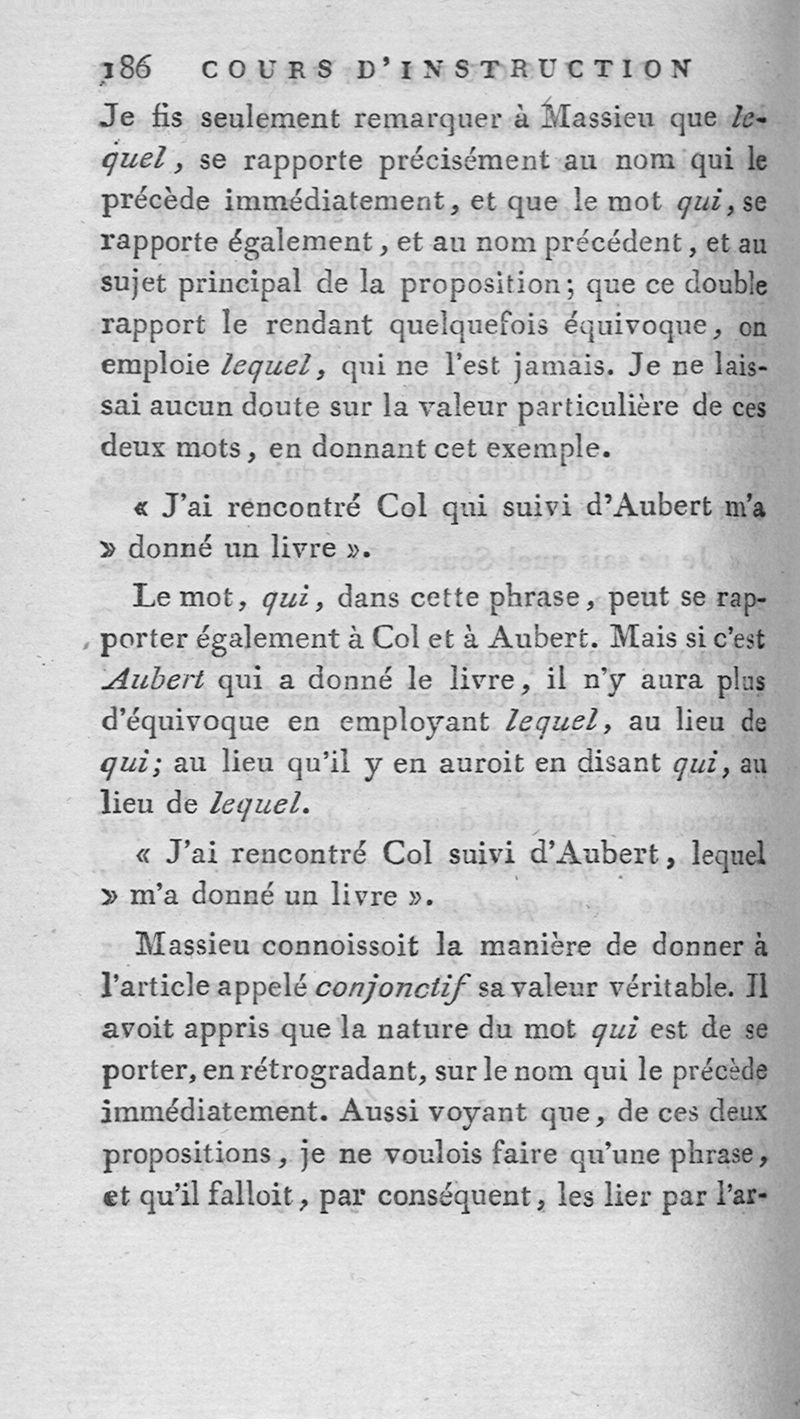 186 COURS D'INSTRUCTION

Je fis seulement remarquer à Massieu que lequel, se rapporte précisément au nom qui le précède immédiatement, et que le mot qui, se rapporte également, et au nom précédent, et au sujet principal de la proposition; que ce double rapport le rendant quelquefois équivoque, on emploie lequel, qui ne l'est jamais. Je ne laissai aucun doute sur la valeur particulière de ces deux mots, en donnant cet exemple.

« J'ai rencontré Col qui suivi d'Aubert m'a » donné un livre ».

Le mot, qui, dans cette phrase, peut se rapporter également à Col et à Aubert. Mais si c'est Aubert qui a donné le livre, il n'y aura plus d'équivoque en employant lequel, au lieu de qui; au lieu qu'il y en auroit en disant qui, au lieu de lequel.

« J'ai rencontré Col suivi d'Aubert, lequel » m'a donné un livre ».

Massieu connoissoit la manière de donner à l'article appelé conjonctif sa valeur véritable. Il avoit appris que la nature du mot qui est de se porter, en rétrogradant, sur le nom qui le précède immédiatement. Aussi voyant que, de ces deux propositions, je ne voulois faire qu'une phrase, et qu'il falloit, par conséquent, les lier par l'ar-